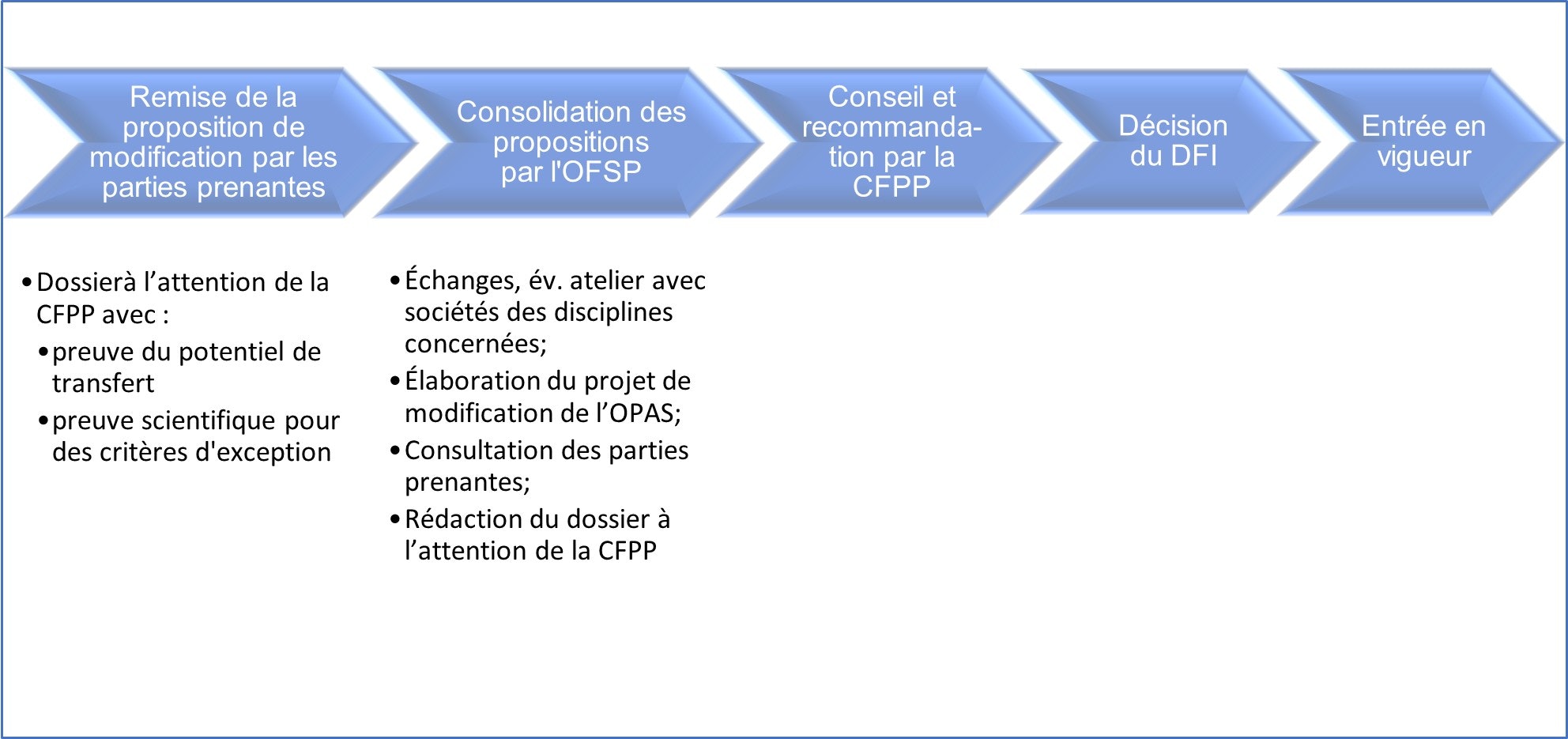 Remise de la proposition de modification par les parties prenantes

Consolidation des propositions par l'OFSP

Conseil et recommandation par la CFPP

Décision du DFI

Entrée en vigueur

• Dossierà l’attention de la CFPP avec :
  • preuve du potentiel de transfert
  • preuve scientifique pour des critères d'exception

• Échanges, év. atelier avec sociétés des disciplines concernées;
• Élaboration du projet de modification de l’OPAS;
• Consultation des parties prenantes;
• Rédaction du dossier à l’attention de la CFPP